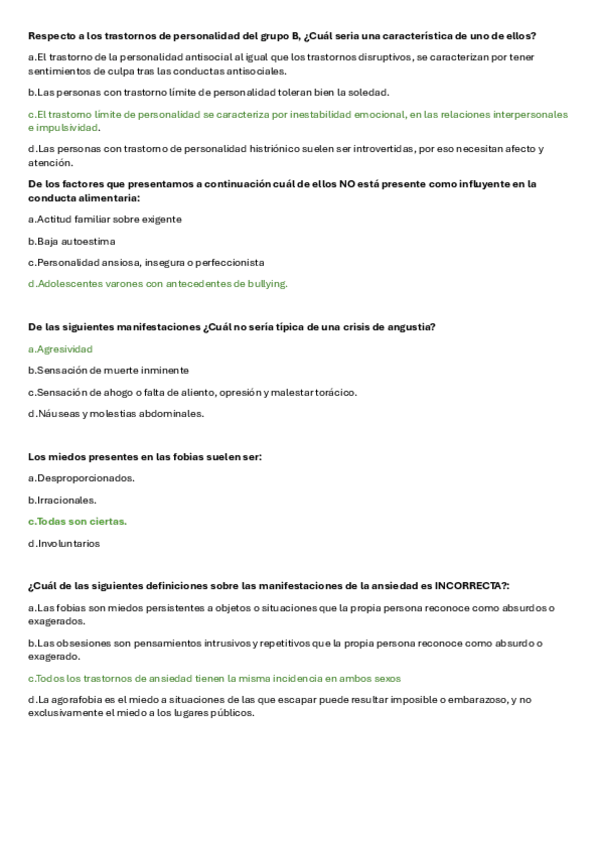 Respecto a los trastornos de personalidad del grupo B, ¿Cuál seria una característica de uno de ellos?

a.El trastorno de la personalidad antisocial al igual que los trastornos disruptivos, se caracterizan por tener sentimientos de culpa tras las conductas antisociales.

b.Las personas con trastorno límite de personalidad toleran bien la soledad.

c.El trastorno límite de personalidad se caracteriza por inestabilidad emocional, en las relaciones interpersonales e impulsividad.

d.Las personas con trastorno de personalidad histriónico suelen ser introvertidas, por eso necesitan afecto y atención.

De los factores que presentamos a continuación cuál de ellos NO está presente como influyente en la conducta alimentaria:

a.Actitud familiar sobre exigente

b.Baja autoestima

c.Personalidad ansiosa, insegura o perfeccionista

d.Adolescentes varones con antecedentes de bullying.

De las siguientes manifestaciones ¿Cuál no sería típica de una crisis de angustia?

a.Agresividad

b.Sensación de muerte inminente

c.Sensación de ahogo o falta de aliento, opresión y malestar torácico.

d.Náuseas y molestias abdominales.

Los miedos presentes en las fobias suelen ser:

a.Desproporcionados.

b.Irracionales.

c.Todas son ciertas.

d.Involuntarios

¿Cuál de las siguientes definiciones sobre las manifestaciones de la ansiedad es INCORRECTA?:

a.Las fobias son miedos persistentes a objetos o situaciones que la propia persona reconoce como absurdos o exagerados.

b.Las obsesiones son pensamientos intrusivos y repetitivos que la propia persona reconoce como absurdo o exagerado.

c.Todos los trastornos de ansiedad tienen la misma incidencia en ambos sexos

d.La agorafobia es el miedo a situaciones de las que escapar puede resultar imposible o embarazoso, y no exclusivamente el miedo a los lugares públicos.